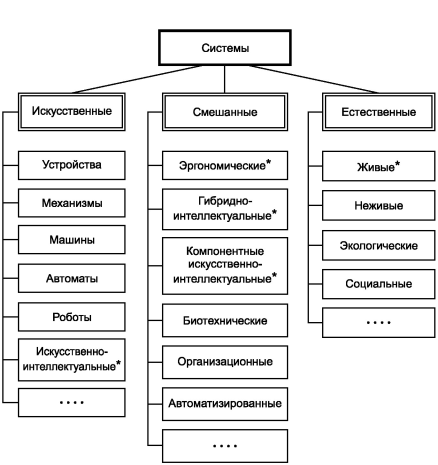 Системы

Искусственные

Устройства

Механизмы

Машины

Автоматы

Роботы

Искусственно-интеллектуальные*

....

Смешанные

Эргономические*

Гибридно-интеллектуальные*

Компонентные искусственно-интеллектуальные*

Биотехнические

Организационные

Автоматизированные

....

Естественные

Живые*

Неживые

Экологические

Социальные

....